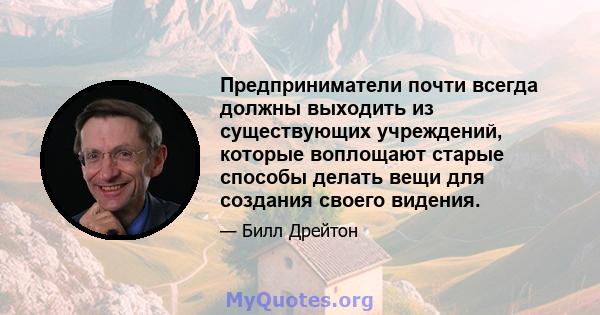 Предприниматели почти всегда должны выходить из существующих учреждений, которые воплощают старые способы делать вещи для создания своего видения.

— Билл Дрейтон

MyQuotes.org